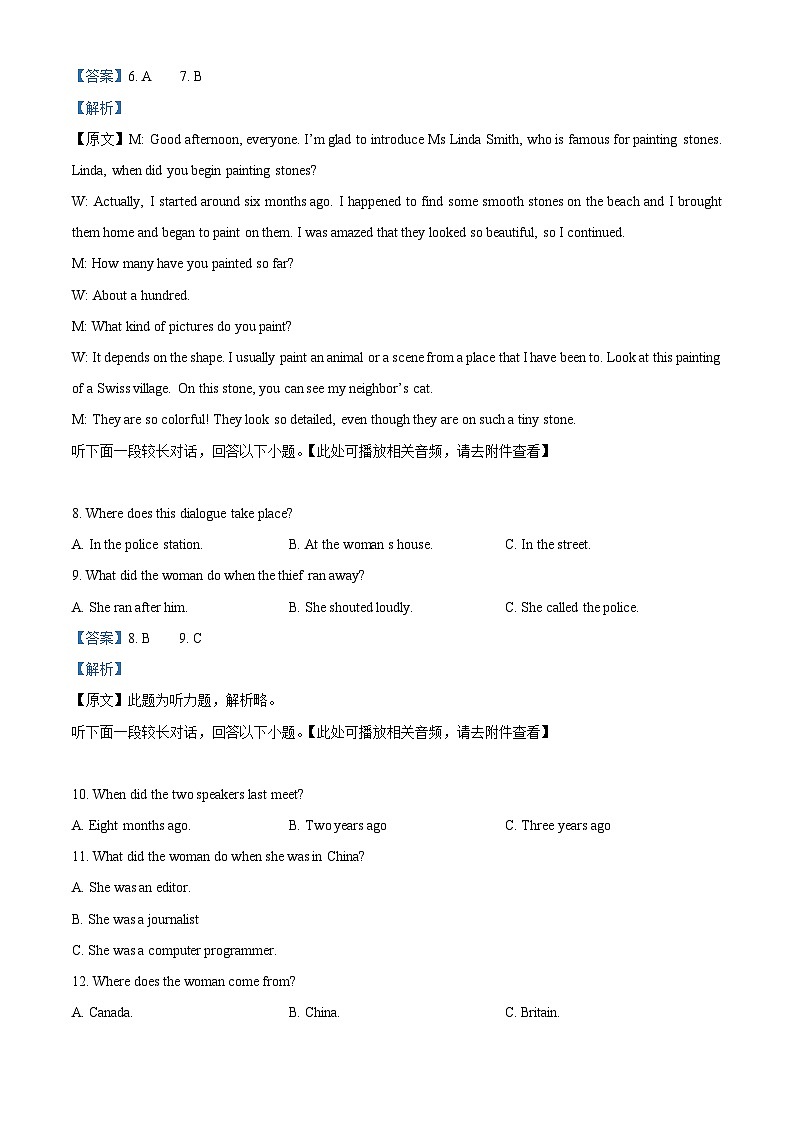 【答案】6. A　　7. B

【解析】

【原文】M: Good afternoon, everyone. I'm glad to introduce Ms Linda Smith, who is famous for painting stones. Linda, when did you begin painting stones?

W: Actually, I started around six months ago. I happened to find some smooth stones on the beach and I brought them home and began to paint on them. I was amazed that they looked so beautiful, so I continued.

M: How many have you painted so far?

W: About a hundred.

M: What kind of pictures do you paint?

W: It depends on the shape. I usually paint an animal or a scene from a place that I have been to. Look at this painting of a Swiss village. On this stone, you can see my neighbor's cat.

M: They are so colorful! They look so detailed, even though they are on such a tiny stone.

听下面一段较长对话，回答以下小题。【此处可播放相关音频，请去附件查看】

8. Where does this dialogue take place?

A. In the police station.　　B. At the woman s house.　　C. In the street.

9. What did the woman do when the thief ran away?

A. She ran after him.　　B. She shouted loudly.　　C. She called the police.

【答案】8. B　　9. C

【解析】

【原文】此题为听力题，解析略。

听下面一段较长对话，回答以下小题。【此处可播放相关音频，请去附件查看】

10. When did the two speakers last meet?

A. Eight months ago.　　B. Two years ago　　C. Three years ago

11. What did the woman do when she was in China?

A. She was an editor.

B. She was a journalist

C. She was a computer programmer.

12. Where does the woman come from?

A. Canada.　　B. China.　　C. Britain.